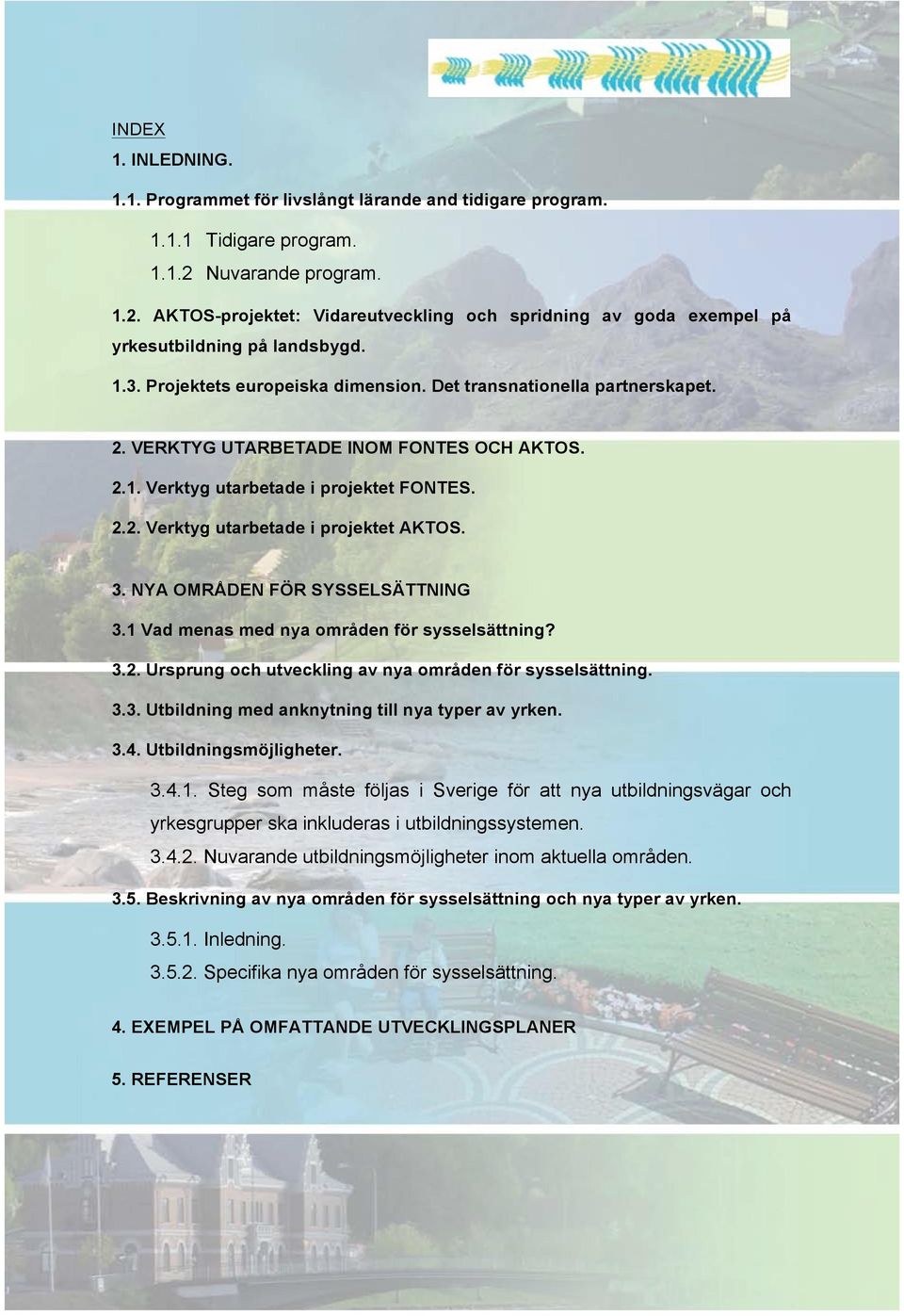 INDEX
1. INLEDNING.

1.1. Programmet för livslångt lärande and tidigare program.

1.1.1 Tidigare program.
1.1.2 Nuvarande program.

1.2. AKTOS-projektet: Vidareutveckling och spridning av goda exempel på yrkesutbildning på landsbygd.

1.3. Projektets europeiska dimension. Det transnationella partnerskapet.

2. VERKTYG UTARBETADE INOM FONTES OCH AKTOS.

2.1. Verktyg utarbetade i projektet FONTES.

2.2. Verktyg utarbetade i projektet AKTOS.

3. NYA OMRÅDEN FÖR SYSSELSÄTTNING

3.1 Vad menas med nya områden för sysselsättning?

3.2. Ursprung och utveckling av nya områden för sysselsättning.

3.3. Utbildning med anknytning till nya typer av yrken.

3.4. Utbildningsmöjligheter.

3.4.1. Steg som måste följas i Sverige för att nya utbildningsvägar och yrkesgrupper ska inkluderas i utbildningssystemen.
3.4.2. Nuvarande utbildningsmöjligheter inom aktuella områden.

3.5. Beskrivning av nya områden för sysselsättning och nya typer av yrken.

3.5.1. Inledning.
3.5.2. Specifika nya områden för sysselsättning.

4. EXEMPEL PÅ OMFATTANDE UTVECKLINGSPLANER

5. REFERENSER